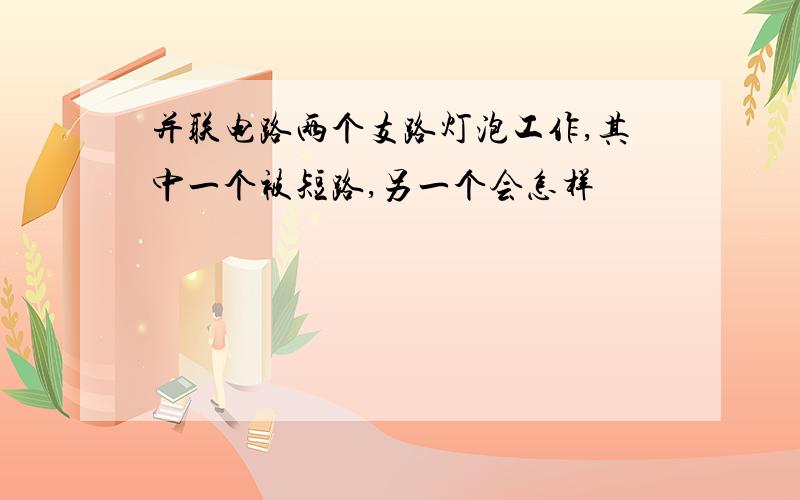 并联电路两个支路灯泡工作,其中一个被短路,另一个会怎样